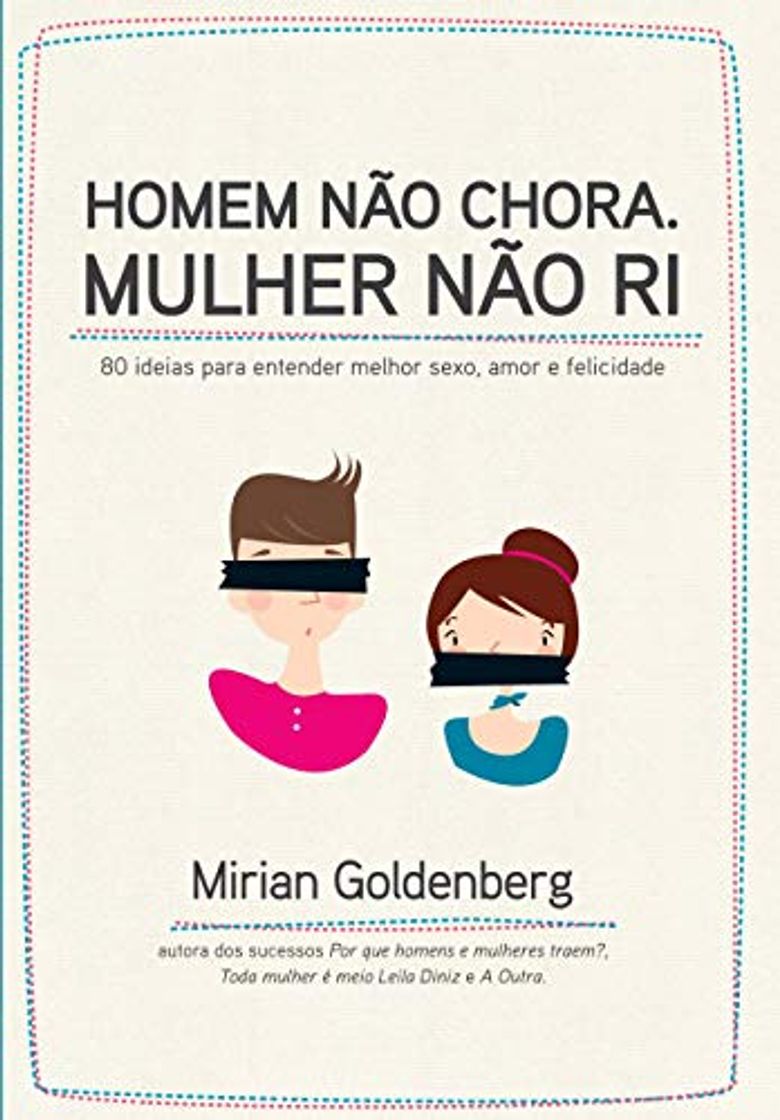 HOMEM NÃO CHORA. MULHER NÃO RI

80 ideias para entender melhor sexo, amor e felicidade

Mirian Goldenberg

autora dos sucessos Por que homens e mulheres traem?, Toda mulher é meio Leila Diniz e A Outra.